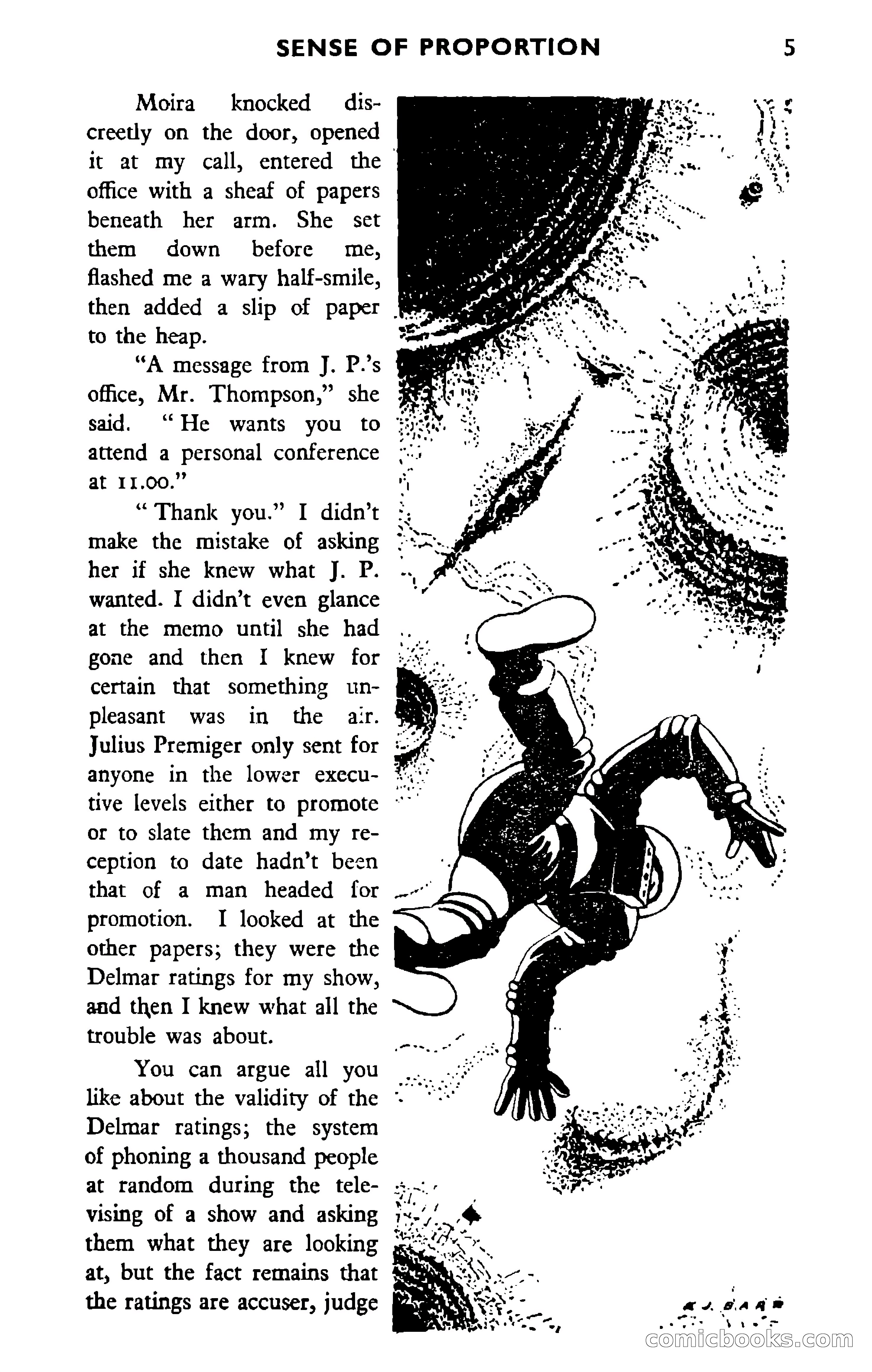 SENSE OF PROPORTION 5

Moira knocked discreetly on the door, opened it at my call, entered the office with a sheaf of papers beneath her arm. She set them down before me, flashed me a wary half-smile, then added a slip of paper to the heap.

"A message from J. P.'s office, Mr. Thompson," she said. "He wants you to attend a personal conference at 11.00."

"Thank you." I didn't make the mistake of asking her if she knew what J. P. wanted. I didn't even glance at the memo until she had gone and then I knew for certain that something unpleasant was in the air. Julius Premiger only sent for anyone in the lower executive levels either to promote or to slate them and my reception to date hadn't been that of a man headed for promotion. I looked at the other papers; they were the Delmar ratings for my show, and then I knew what all the trouble was about.

You can argue all you like about the validity of the Delmar ratings; the system of phoning a thousand people at random during the televising of a show and asking them what they are looking at, but the fact remains that the ratings are accuser, judge

K. J. BARR

comicbooks.com